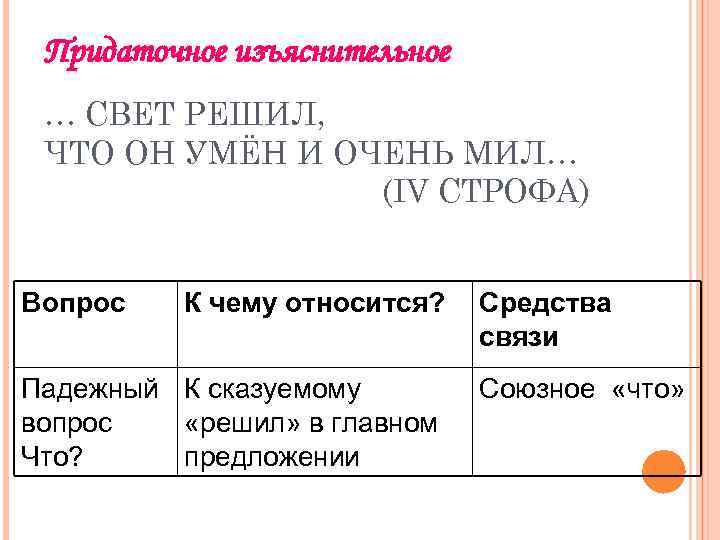 Придаточное изъяснительное

… СВЕТ РЕШИЛ,
ЧТО ОН УМЁН И ОЧЕНЬ МИЛ…
(IV СТРОФА)

| Вопрос | К чему относится? | Средства связи |
|---|---|---|
| Падежный вопрос Что? | К сказуемому «решил» в главном предложении | Союзное «что» |